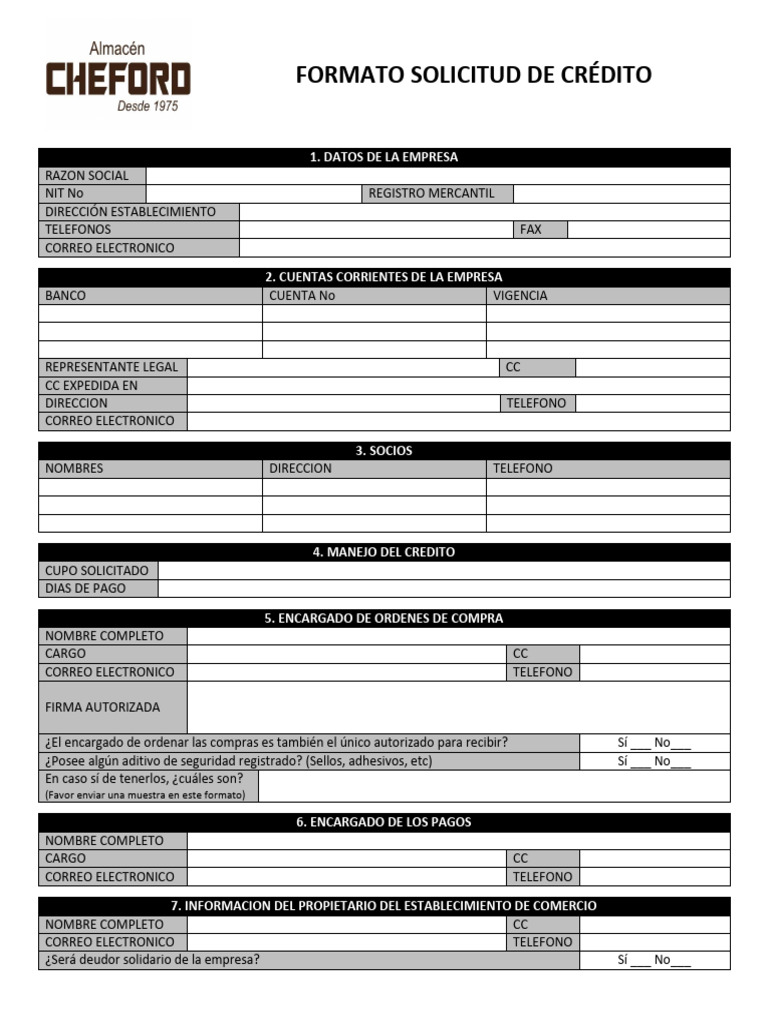 Almacén
CHEFORD
Desde 1975

FORMATO SOLICITUD DE CRÉDITO

1. DATOS DE LA EMPRESA
RAZON SOCIAL
NIT No
REGISTRO MERCANTIL
DIRECCIÓN ESTABLECIMIENTO
TELEFONOS
FAX
CORREO ELECTRONICO

2. CUENTAS CORRIENTES DE LA EMPRESA
| BANCO | CUENTA No | VIGENCIA |
|---|---|---|
| | | |
| | | |
| | | |

REPRESENTANTE LEGAL
CC
CC EXPEDIDA EN
DIRECCION
TELEFONO
CORREO ELECTRONICO

3. SOCIOS
| NOMBRES | DIRECCION | TELEFONO |
|---|---|---|
| | | |
| | | |
| | | |

4. MANEJO DEL CREDITO
CUPO SOLICITADO
DIAS DE PAGO

5. ENCARGADO DE ORDENES DE COMPRA
NOMBRE COMPLETO
CARGO
CC
CORREO ELECTRONICO
TELEFONO
FIRMA AUTORIZADA
¿El encargado de ordenar las compras es también el único autorizado para recibir? Sí ____ No____
¿Posee algún aditivo de seguridad registrado? (Sellos, adhesivos, etc) Sí ____ No____
En caso sí de tenerlos, ¿cuáles son?
(Favor enviar una muestra en este formato)

6. ENCARGADO DE LOS PAGOS
NOMBRE COMPLETO
CARGO
CC
CORREO ELECTRONICO
TELEFONO

7. INFORMACION DEL PROPIETARIO DEL ESTABLECIMIENTO DE COMERCIO
NOMBRE COMPLETO
CC
CORREO ELECTRONICO
TELEFONO
¿Será deudor solidario de la empresa? Sí ____ No____